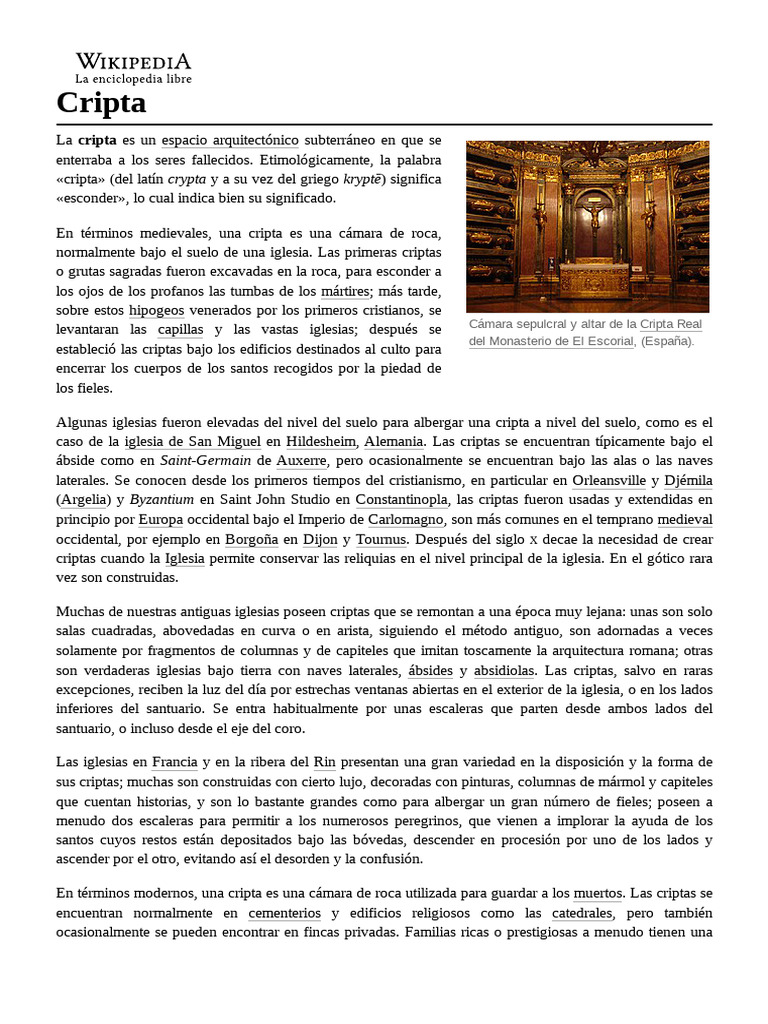 WIKIPEDIA
La enciclopedia libre

Cripta

La cripta es un espacio arquitectónico subterráneo en que se enterraba a los seres fallecidos. Etimológicamente, la palabra «cripta» (del latín crypta y a su vez del griego kryptē) significa «esconder», lo cual indica bien su significado.

En términos medievales, una cripta es una cámara de roca, normalmente bajo el suelo de una iglesia. Las primeras criptas o grutas sagradas fueron excavadas en la roca, para esconder a los ojos de los profanos las tumbas de los mártires; más tarde, sobre estos hipogeos venerados por los primeros cristianos, se levantaran las capillas y las vastas iglesias; después se estableció las criptas bajo los edificios destinados al culto para encerrar los cuerpos de los santos recogidos por la piedad de los fieles.

Cámara sepulcral y altar de la Cripta Real del Monasterio de El Escorial, (España).

Algunas iglesias fueron elevadas del nivel del suelo para albergar una cripta a nivel del suelo, como es el caso de la iglesia de San Miguel en Hildesheim, Alemania. Las criptas se encuentran típicamente bajo el ábside como en Saint-Germain de Auxerre, pero ocasionalmente se encuentran bajo las alas o las naves laterales. Se conocen desde los primeros tiempos del cristianismo, en particular en Orleansville y Djémila (Argelia) y Byzantium en Saint John Studio en Constantinopla, las criptas fueron usadas y extendidas en principio por Europa occidental bajo el Imperio de Carlomagno, son más comunes en el temprano medieval occidental, por ejemplo en Borgoña en Dijon y Tournus. Después del siglo X decae la necesidad de crear criptas cuando la Iglesia permite conservar las reliquias en el nivel principal de la iglesia. En el gótico rara vez son construidas.

Muchas de nuestras antiguas iglesias poseen criptas que se remontan a una época muy lejana: unas son solo salas cuadradas, abovedadas en curva o en arista, siguiendo el método antiguo, son adornadas a veces solamente por fragmentos de columnas y de capiteles que imitan toscamente la arquitectura romana; otras son verdaderas iglesias bajo tierra con naves laterales, ábsides y absidiolas. Las criptas, salvo en raras excepciones, reciben la luz del día por estrechas ventanas abiertas en el exterior de la iglesia, o en los lados inferiores del santuario. Se entra habitualmente por unas escaleras que parten desde ambos lados del santuario, o incluso desde el eje del coro.

Las iglesias en Francia y en la ribera del Rin presentan una gran variedad en la disposición y la forma de sus criptas; muchas son construidas con cierto lujo, decoradas con pinturas, columnas de mármol y capiteles que cuentan historias, y son lo bastante grandes como para albergar un gran número de fieles; poseen a menudo dos escaleras para permitir a los numerosos peregrinos, que vienen a implorar la ayuda de los santos cuyos restos están depositados bajo las bóvedas, descender en procesión por uno de los lados y ascender por el otro, evitando así el desorden y la confusión.

En términos modernos, una cripta es una cámara de roca utilizada para guardar a los muertos. Las criptas se encuentran normalmente en cementerios y edificios religiosos como las catedrales, pero también ocasionalmente se pueden encontrar en fincas privadas. Familias ricas o prestigiosas a menudo tienen una